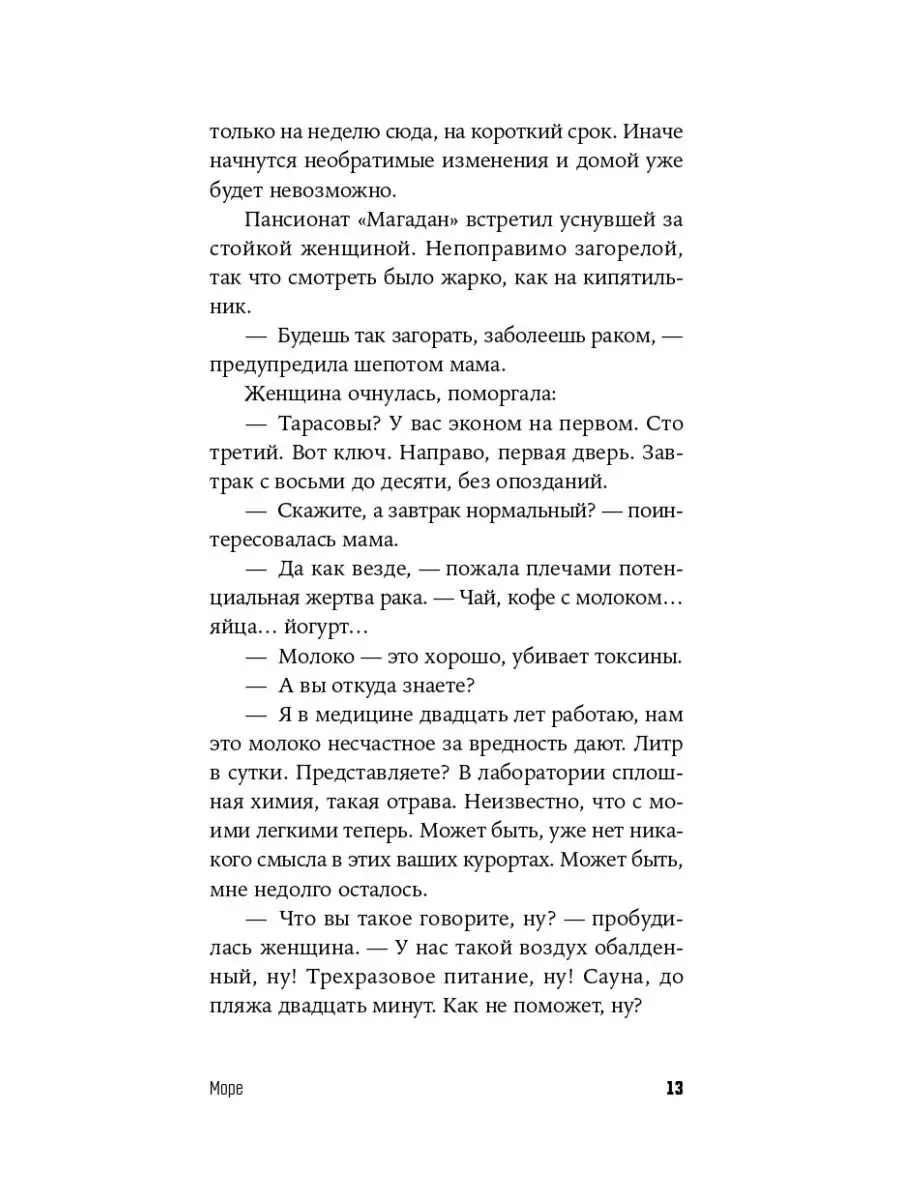 только на неделю сюда, на короткий срок. Иначе начнутся необратимые изменения и домой уже будет невозможно.

Пансионат «Магадан» встретил уснувшей за стойкой женщиной. Непоправимо загорелой, так что смотреть было жарко, как на кипятильник.

— Будешь так загорать, заболеешь раком, — предупредила шепотом мама.

Женщина очнулась, поморгала:

— Тарасовы? У вас эконом на первом. Сто третий. Вот ключ. Направо, первая дверь. Завтрак с восьми до десяти, без опозданий.

— Скажите, а завтрак нормальный? — поинтересовалась мама.

— Да как везде, — пожала плечами потенциальная жертва рака. — Чай, кофе с молоком… яйца… йогурт…

— Молоко — это хорошо, убивает токсины.

— А вы откуда знаете?

— Я в медицине двадцать лет работаю, нам это молоко несчастное за вредность дают. Литр в сутки. Представляете? В лаборатории сплошная химия, такая отрава. Неизвестно, что с моими легкими теперь. Может быть, уже нет никакого смысла в этих ваших курортах. Может быть, мне недолго осталось.

— Что вы такое говорите, ну? — пробудилась женщина. — У нас такой воздух обалденный, ну! Трехразовое питание, ну! Сауна, до пляжа двадцать минут. Как не поможет, ну?

Море

13